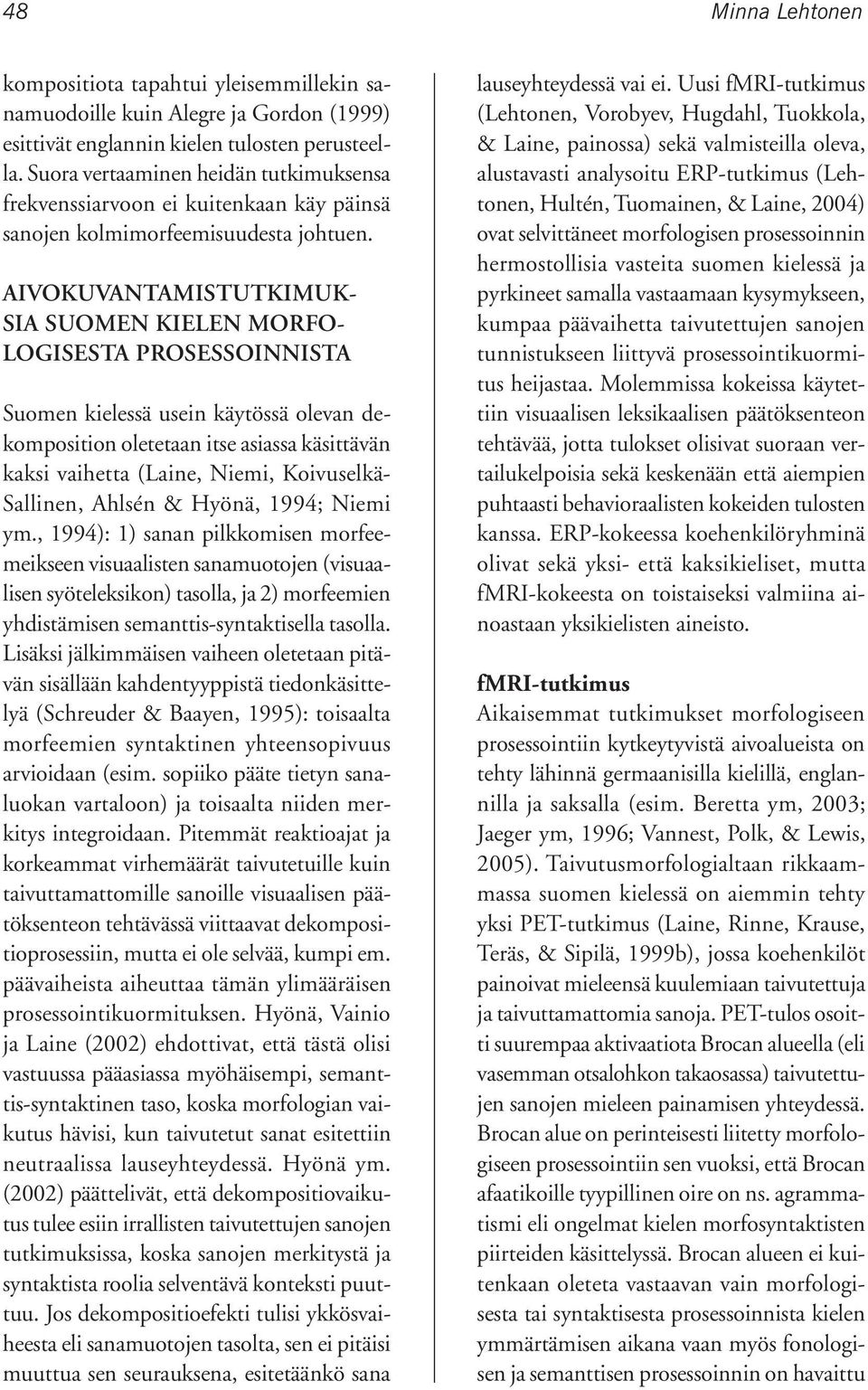 48

Minna Lehtonen

kompositiota tapahtui yleisemmillekin sanamuodoille kuin Alegre ja Gordon (1999) esittivät englannin kielen tulosten perusteella. Suora vertaaminen heidän tutkimuksensa frekvenssiarvoon ei kuitenkaan käy päinsä sanojen kolmimorfeemisuudesta johtuen.

AIVOKUVANTAMISTUTKIMUKSIA SUOMEN KIELEN MORFOLOGISESTA PROSESSOINNISTA

Suomen kielessä usein käytössä olevan dekomposition oletetaan itse asiassa käsittävän kaksi vaihetta (Laine, Niemi, Koivuselkä-Sallinen, Ahlsén & Hyönä, 1994; Niemi ym., 1994): 1) sanan pilkkomisen morfeemeikseen visuaalisten sanamuotojen (visuaalisen syöteleksikon) tasolla, ja 2) morfeemien yhdistämisen semanttis-syntaktisella tasolla. Lisäksi jälkimmäisen vaiheen oletetaan pitävän sisällään kahdentyyppistä tiedonkäsittelyä (Schreuder & Baayen, 1995): toisaalta morfeemien syntaktinen yhteensopivuus arvioidaan (esim. sopiiko pääte tietyn sanaluokan vartaloon) ja toisaalta niiden merkitys integroidaan. Pitemmät reaktioajat ja korkeammat virhemäärät taivutetuille kuin taivuttamattomille sanoille visuaalisen päätöksenteon tehtävässä viittaavat dekompositioprosessiin, mutta ei ole selvää, kumpi em. päävaiheista aiheuttaa tämän ylimääräisen prosessointikuormituksen. Hyönä, Vainio ja Laine (2002) ehdottivat, että tästä olisi vastuussa pääasiassa myöhäisempi, semanttis-syntaktinen taso, koska morfologian vaikutus hävisi, kun taivutetut sanat esitettiin neutraalissa lauseyhteydessä. Hyönä ym. (2002) päättelivät, että dekompositiovaikutus tulee esiin irrallisten taivutettujen sanojen tutkimuksissa, koska sanojen merkitystä ja syntaktista roolia selventävä konteksti puuttuu. Jos dekompositioefekti tulisi ykkösvaiheesta eli sanamuotojen tasolta, sen ei pitäisi muuttua sen seurauksena, esitetäänkö sana lauseyhteydessä vai ei. Uusi fMRI-tutkimus (Lehtonen, Vorobyev, Hugdahl, Tuokkola, & Laine, painossa) sekä valmisteilla oleva, alustavasti analysoitu ERP-tutkimus (Lehtonen, Hultén, Tuomainen, & Laine, 2004) ovat selvittäneet morfologisen prosessoinnin hermostollisia vasteita suomen kielessä ja pyrkineet samalla vastaamaan kysymykseen, kumpaa päävaihetta taivutettujen sanojen tunnistukseen liittyvä prosessointikuormitus heijastaa. Molemmissa kokeissa käytettiin visuaalisen leksikaalisen päätöksenteon tehtävää, jotta tulokset olisivat suoraan vertailukelpoisia sekä keskenään että aiempien puhtaasti behavioraalisten kokeiden tulosten kanssa. ERP-kokeessa koehenkilöryhminä olivat sekä yksi- että kaksikieliset, mutta fMRI-kokeesta on toistaiseksi valmiina ainoastaan yksikielisten aineisto.

fMRI-tutkimus
Aikaisemmat tutkimukset morfologiseen prosessointiin kytkeytyvistä aivoalueista on tehty lähinnä germaanisilla kielillä, englannilla ja saksalla (esim. Beretta ym, 2003; Jaeger ym, 1996; Vannest, Polk, & Lewis, 2005). Taivutusmorfologialtaan rikkaammassa suomen kielessä on aiemmin tehty yksi PET-tutkimus (Laine, Rinne, Krause, Teräs, & Sipilä, 1999b), jossa koehenkilöt painoivat mieleensä kuulemiaan taivutettuja ja taivuttamattomia sanoja. PET-tulos osoitti suurempaa aktivaatiota Brocan alueella (eli vasemman otsalohkon takaosassa) taivutettujen sanojen mieleen painamisen yhteydessä. Brocan alue on perinteisesti liitetty morfologiseen prosessointiin sen vuoksi, että Brocan afaatikoille tyypillinen oire on ns. agrammatismi eli ongelmat kielen morfosyntaktisten piirteiden käsittelyssä. Brocan alueen ei kuitenkaan oleteta vastaavan vain morfologisesta tai syntaktisesta prosessoinnista kielen ymmärtämisen aikana vaan myös fonologisen ja semanttisen prosessoinnin on havaittu